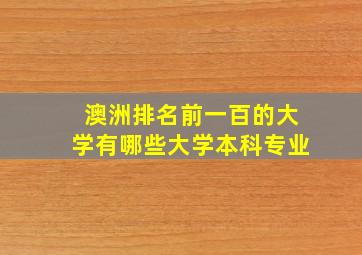 澳洲排名前一百的大学有哪些大学本科专业